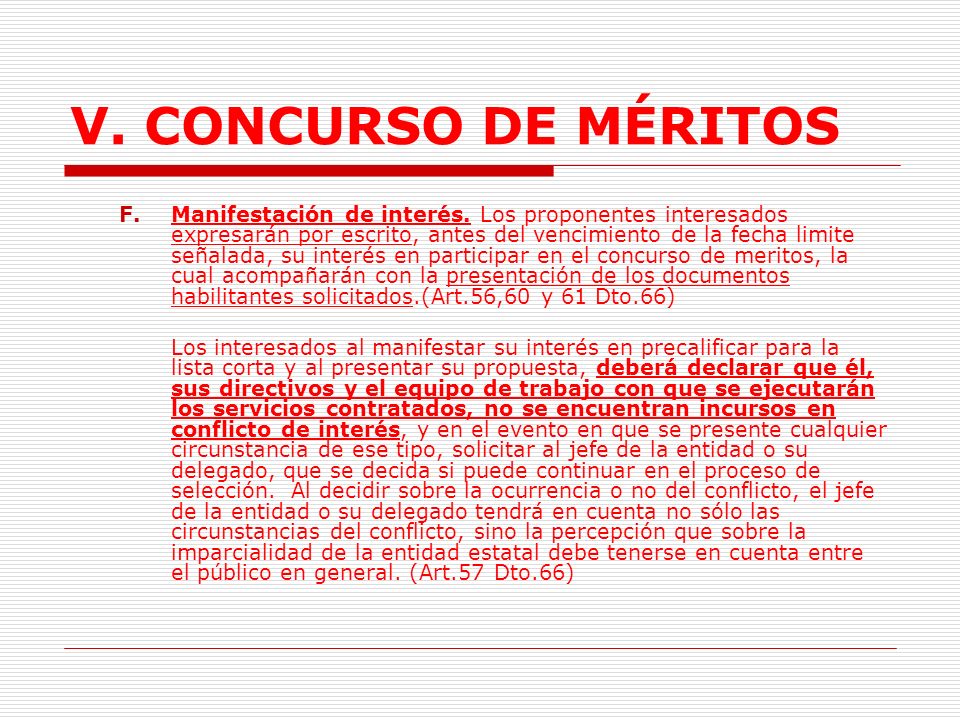 V. CONCURSO DE MÉRITOS

F. Manifestación de interés. Los proponentes interesados expresarán por escrito, antes del vencimiento de la fecha limite señalada, su interés en participar en el concurso de meritos, la cual acompañarán con la presentación de los documentos habilitantes solicitados.(Art.56,60 y 61 Dto.66)

Los interesados al manifestar su interés en precalificar para la lista corta y al presentar su propuesta, deberá declarar que él, sus directivos y el equipo de trabajo con que se ejecutarán los servicios contratados, no se encuentran incursos en conflicto de interés, y en el evento en que se presente cualquier circunstancia de ese tipo, solicitar al jefe de la entidad o su delegado, que se decida si puede continuar en el proceso de selección. Al decidir sobre la ocurrencia o no del conflicto, el jefe de la entidad o su delegado tendrá en cuenta no sólo las circunstancias del conflicto, sino la percepción que sobre la imparcialidad de la entidad estatal debe tenerse en cuenta entre el público en general. (Art.57 Dto.66)